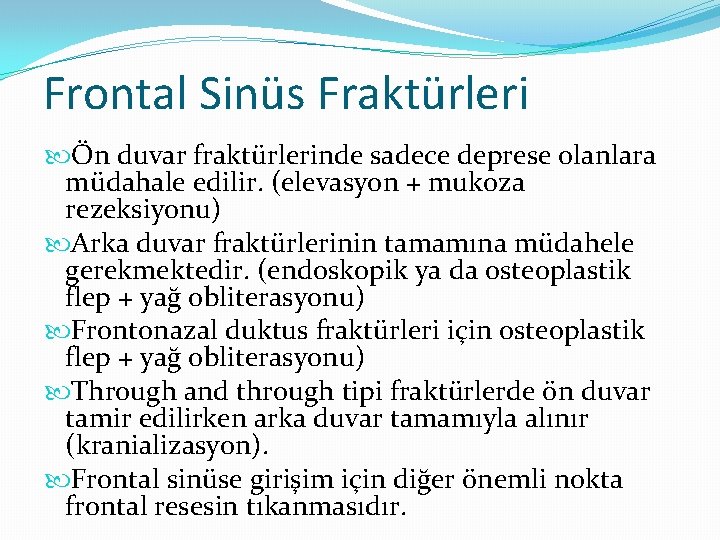 Frontal Sinüs Fraktürleri

Ön duvar fraktürlerinde sadece deprese olanlara müdahale edilir. (elevasyon + mukoza rezeksiyonu)

Arka duvar fraktürlerinin tamamına müdahele gerekmektedir. (endoskopik ya da osteoplastik flep + yağ obliterasyonu)

Frontonazal duktus fraktürleri için osteoplastik flep + yağ obliterasyonu)

Through and through tipi fraktürlerde ön duvar tamir edilirken arka duvar tamamıyla alınır (kranializasyon).

Frontal sinüse girişim için diğer önemli nokta frontal resesin tıkanmasıdır.